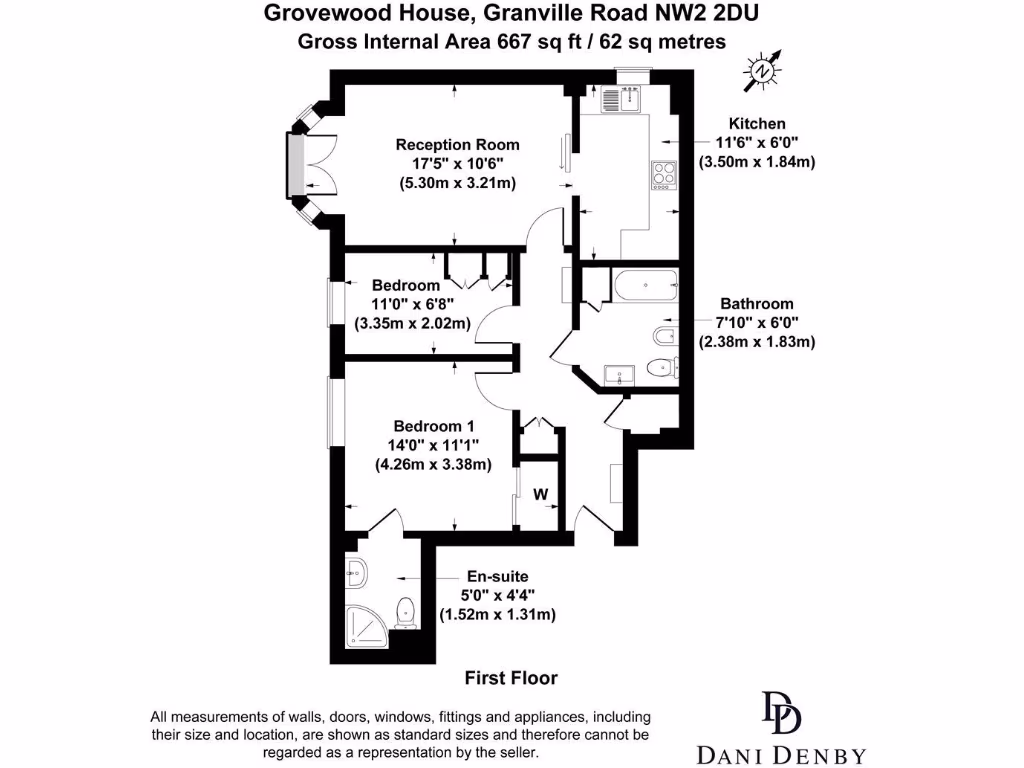 Grovewood House, Granville Road NW2 2DU
Gross Internal Area 667 sq ft / 62 sq metres

N

Reception Room
17'5" x 10'6"
(5.30m x 3.21m)

Kitchen
11'6" x 6'0"
(3.50m x 1.84m)

Bedroom
11'0" x 6'8"
(3.35m x 2.02m)

Bathroom
7'10" x 6'0"
(2.38m x 1.83m)

Bedroom 1
14'0" x 11'1"
(4.26m x 3.38m)

W

En-suite
5'0" x 4'4"
(1.52m x 1.31m)

First Floor

All measurements of walls, doors, windows, fittings and appliances, including their size and location, are shown as standard sizes and therefore cannot be regarded as a representation by the seller.

DD
DANI DENBY